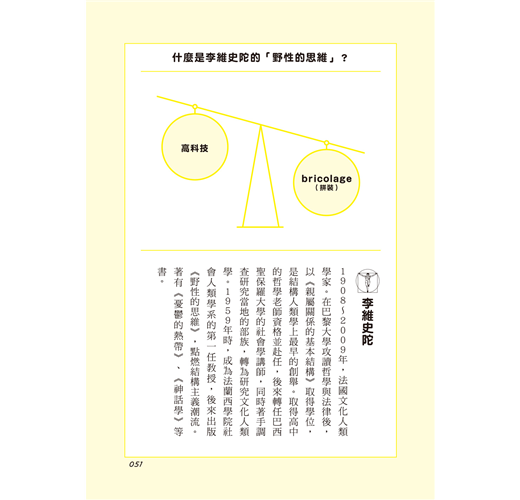 什麼是李維史陀的「野性的思維」？

高科技

bricolage
（拼裝）

李維史陀

1908～2009年，法國文化人類學家。在巴黎大學攻讀哲學與法律後，以《親屬關係的基本結構》取得學位，是結構人類學上最早的創舉。取得高中的哲學老師資格並赴任，後來轉任巴西聖保羅大學的社會學講師，同時著手調查研究當地的部族，轉為研究文化人類學。1959年時，成為法蘭西學院社會人類學系的第一任教授，後來出版《野性的思維》，點燃結構主義潮流。著有《憂鬱的熱帶》、《神話學》等書。

051